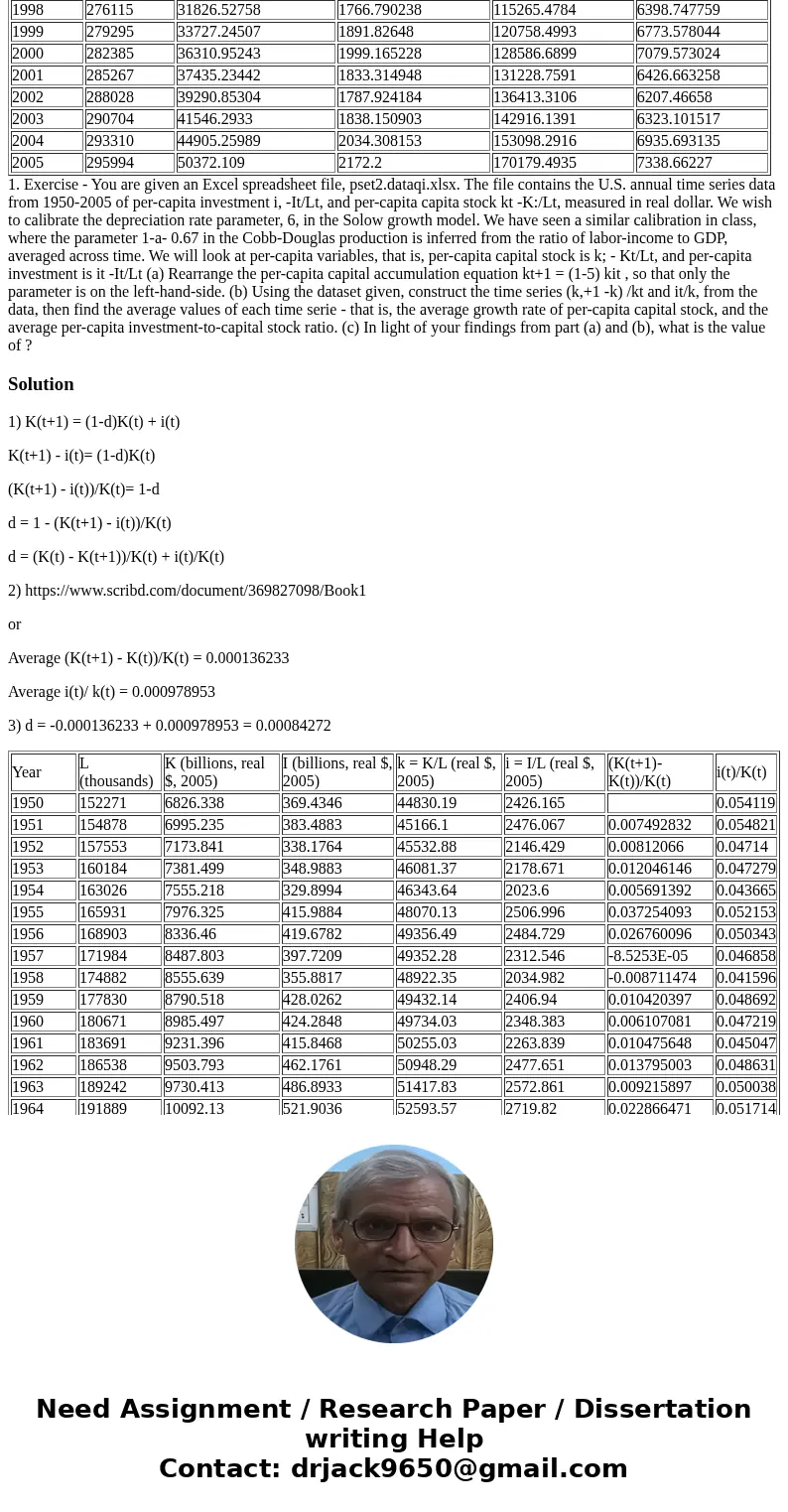 | 1998 | 276115 | 31826.52758 | 1766.790238 | 115265.4784 | 6398.747759 |
|---|---|---|---|---|---|
| 1999 | 279295 | 33727.24507 | 1891.82648 | 120758.4993 | 6773.578044 |
| 2000 | 282385 | 36310.95243 | 1999.165228 | 128586.6899 | 7079.573024 |
| 2001 | 285267 | 37435.23442 | 1833.314948 | 131228.7591 | 6426.663258 |
| 2002 | 288028 | 39290.85304 | 1787.924184 | 136413.3106 | 6207.46658 |
| 2003 | 290704 | 41546.2933 | 1838.150903 | 142916.1391 | 6323.101517 |
| 2004 | 293310 | 44905.25989 | 2034.308153 | 153098.2916 | 6935.693135 |
| 2005 | 295994 | 50372.109 | 2172.2 | 170179.4935 | 7338.66227 |

1. Exercise - You are given an Excel spreadsheet file, pset2.dataqi.xlsx. The file contains the U.S. annual time series data from 1950-2005 of per-capita investment i, -It/Lt, and per-capita capita stock kt -K:/Lt, measured in real dollar. We wish to calibrate the depreciation rate parameter, 6, in the Solow growth model. We have seen a similar calibration in class, where the parameter 1-a- 0.67 in the Cobb-Douglas production is inferred from the ratio of labor-income to GDP, averaged across time. We will look at per-capita variables, that is, per-capita capital stock is k; - Kt/Lt, and per-capita investment is it -It/Lt (a) Rearrange the per-capita capital accumulation equation kt+1 = (1-5) kit , so that only the parameter is on the left-hand-side. (b) Using the dataset given, construct the time series (k,+1 -k) /kt and it/k, from the data, then find the average values of each time serie - that is, the average growth rate of per-capita capital stock, and the average per-capita investment-to-capital stock ratio. (c) In light of your findings from part (a) and (b), what is the value of ?

Solution

1) K(t+1) = (1-d)K(t) + i(t)

K(t+1) - i(t)= (1-d)K(t)

(K(t+1) - i(t))/K(t)= 1-d

d = 1 - (K(t+1) - i(t))/K(t)

d = (K(t) - K(t+1))/K(t) + i(t)/K(t)

2) https://www.scribd.com/document/369827098/Book1

or

Average (K(t+1) - K(t))/K(t) = 0.000136233

Average i(t)/ k(t) = 0.000978953

3) d = -0.000136233 + 0.000978953 = 0.00084272

| Year | L (thousands) | K (billions, real $, 2005) | I (billions, real $, 2005) | k = K/L (real $, 2005) | i = I/L (real $, 2005) | (K(t+1)-K(t))/K(t) | i(t)/K(t) |
|---|---|---|---|---|---|---|---|
| 1950 | 152271 | 6826.338 | 369.4346 | 44830.19 | 2426.165 | | 0.054119 |
| 1951 | 154878 | 6995.235 | 383.4883 | 45166.1 | 2476.067 | 0.007492832 | 0.054821 |
| 1952 | 157553 | 7173.841 | 338.1764 | 45532.88 | 2146.429 | 0.00812066 | 0.04714 |
| 1953 | 160184 | 7381.499 | 348.9883 | 46081.37 | 2178.671 | 0.012046146 | 0.047279 |
| 1954 | 163026 | 7555.218 | 329.8994 | 46343.64 | 2023.6 | 0.005691392 | 0.043665 |
| 1955 | 165931 | 7976.325 | 415.9884 | 48070.13 | 2506.996 | 0.037254093 | 0.052153 |
| 1956 | 168903 | 8336.46 | 419.6782 | 49356.49 | 2484.729 | 0.026760096 | 0.050343 |
| 1957 | 171984 | 8487.803 | 397.7209 | 49352.28 | 2312.546 | -8.5253E-05 | 0.046858 |
| 1958 | 174882 | 8555.639 | 355.8817 | 48922.35 | 2034.982 | -0.008711474 | 0.041596 |
| 1959 | 177830 | 8790.518 | 428.0262 | 49432.14 | 2406.94 | 0.010420397 | 0.048692 |
| 1960 | 180671 | 8985.497 | 424.2848 | 49734.03 | 2348.383 | 0.006107081 | 0.047219 |
| 1961 | 183691 | 9231.396 | 415.8468 | 50255.03 | 2263.839 | 0.010475648 | 0.045047 |
| 1962 | 186538 | 9503.793 | 462.1761 | 50948.29 | 2477.651 | 0.013795003 | 0.048631 |
| 1963 | 189242 | 9730.413 | 486.8933 | 51417.83 | 2572.861 | 0.009215897 | 0.050038 |
| 1964 | 191889 | 10092.13 | 521.9036 | 52593.57 | 2719.82 | 0.022866471 | 0.051714 |

Need Assignment / Research Paper / Dissertation writing Help
Contact: drjack9650@gmail.com